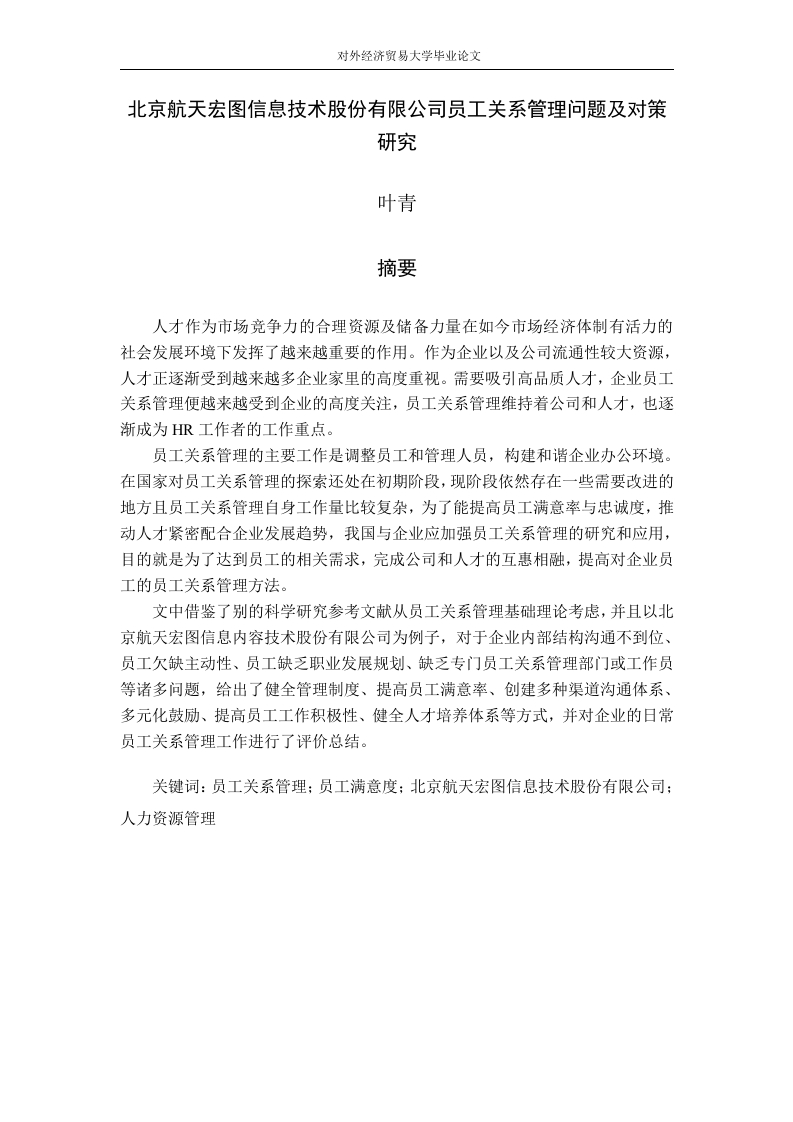 对外经济贸易大学毕业论文

北京航天宏图信息技术股份有限公司员工关系管理问题及对策研究

叶青

摘要

人才作为市场竞争力的合理资源及储备力量在如今市场经济体制有活力的社会发展环境下发挥了越来越重要的作用。作为企业以及公司流通性较大资源，人才正逐渐受到越来越多企业家里的高度重视。需要吸引高品质人才，企业员工关系管理便越来越受到企业的高度关注，员工关系管理维持着公司和人才，也逐渐成为 HR 工作者的工作重点。

员工关系管理的主要工作是调整员工和管理人员，构建和谐企业办公环境。在国家对员工关系管理的探索还处在初期阶段，现阶段依然存在一些需要改进的地方且员工关系管理自身工作量比较复杂，为了能提高员工满意率与忠诚度，推动人才紧密配合企业发展趋势，我国与企业应加强员工关系管理的研究和应用，目的就是为了达到员工的相关需求，完成公司和人才的互惠相融，提高对企业员工的员工关系管理方法。

文中借鉴了别的科学研究参考文献从员工关系管理基础理论考虑，并且以北京航天宏图信息内容技术股份有限公司为例子，对于企业内部结构沟通不到位、员工欠缺主动性、员工缺乏职业发展规划、缺乏专门员工关系管理部门或工作员等诸多问题，给出了健全管理制度、提高员工满意率、创建多种渠道沟通体系、多元化鼓励、提高员工工作积极性、健全人才培养体系等方式，并对企业的日常员工关系管理工作进行了评价总结。

关键词：员工关系管理；员工满意度；北京航天宏图信息技术股份有限公司；人力资源管理